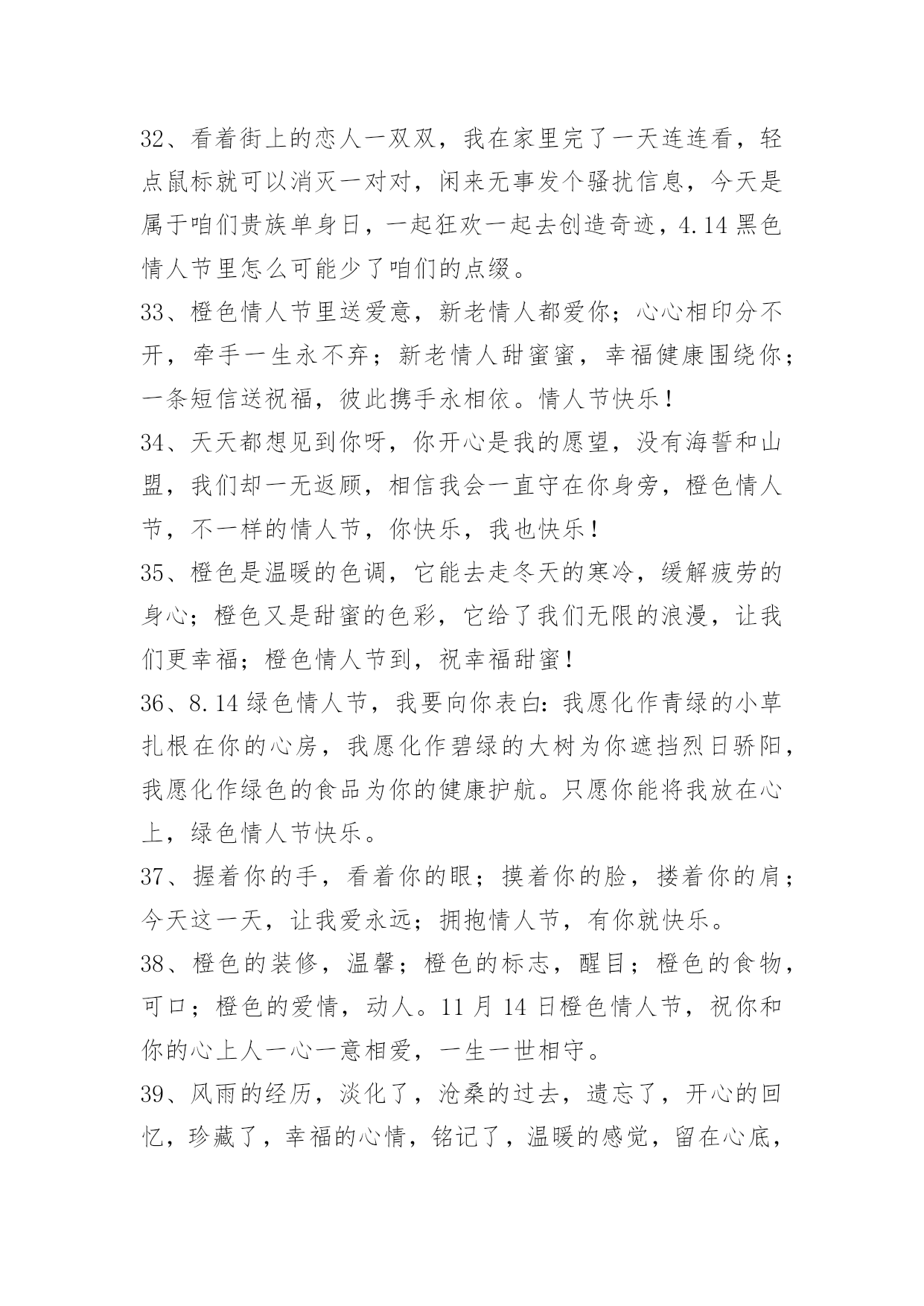 32、看着街上的恋人一双双，我在家里完了一天连连看，轻点鼠标就可以消灭一对对，闲来无事发个骚扰信息，今天是属于咱们贵族单身日，一起狂欢一起去创造奇迹，4.14 黑色情人节里怎么可能少了咱们的点缀。

33、橙色情人节里送爱意，新老情人都爱你；心心相印分不开，牵手一生永不弃；新老情人甜蜜蜜，幸福健康围绕你；一条短信送祝福，彼此携手永相依。情人节快乐！

34、天天都想见到你呀，你开心是我的愿望，没有海誓和山盟，我们却一无返顾，相信我会一直守在你身旁，橙色情人节，不一样的情人节，你快乐，我也快乐！

35、橙色是温暖的色调，它能去走冬天的寒冷，缓解疲劳的身心；橙色又是甜蜜的色彩，它给了我们无限的浪漫，让我们更幸福；橙色情人节到，祝幸福甜蜜！

36、8.14 绿色情人节，我要向你表白：我愿化作青绿的小草扎根在你的心房，我愿化作碧绿的大树为你遮挡烈日骄阳，我愿化作绿色的食品为你的健康护航。只愿你能将我放在心上，绿色情人节快乐。

37、握着你的手，看着你的眼；摸着你的脸，搂着你的肩；今天这一天，让我爱永远；拥抱情人节，有你就快乐。

38、橙色的装修，温馨；橙色的标志，醒目；橙色的食物，可口；橙色的爱情，动人。11 月 14 日橙色情人节，祝你和你的心上人一心一意相爱，一生一世相守。

39、风雨的经历，淡化了，沧桑的过去，遗忘了，开心的回忆，珍藏了，幸福的心情，铭记了，温暖的感觉，留在心底，